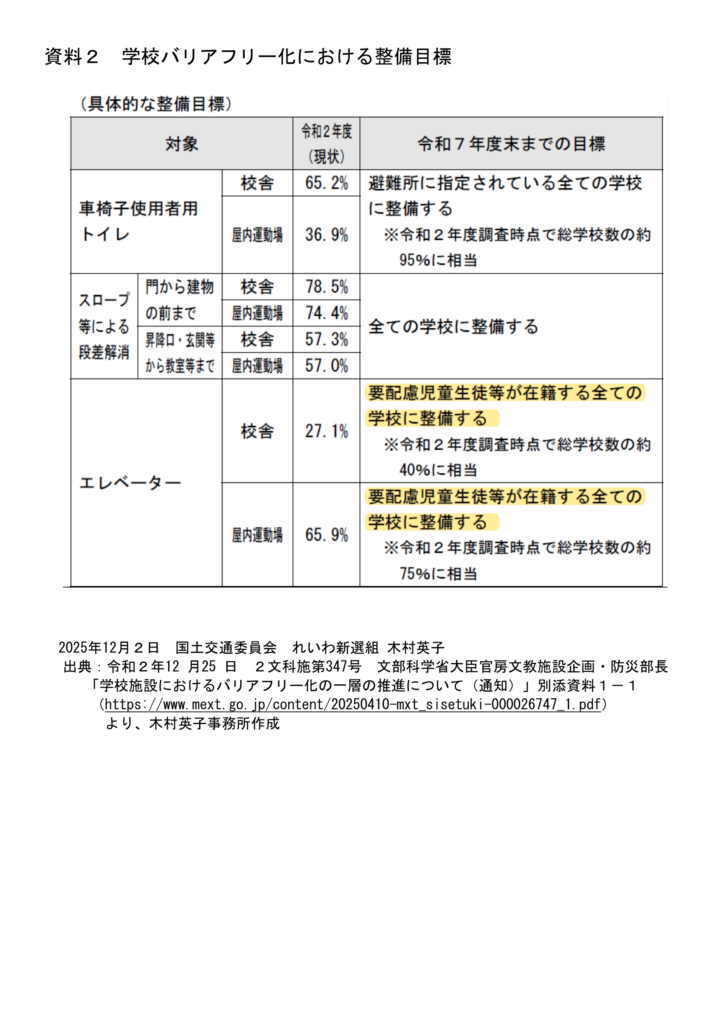 資料２　学校バリアフリー化における整備目標

（具体的な整備目標）

| 対象 | | | 令和２年度（現状） | 令和７年度末までの目標 |
|---|---|---|---|---|
| 車椅子使用者用トイレ | | 校舎 | 65.2% | 避難所に指定されている全ての学校に整備する ※令和２年度調査時点で総学校数の約95%に相当 |
| | | 屋内運動場 | 36.9% | |
| スロープ等による段差解消 | 門から建物の前まで | 校舎 | 78.5% | 全ての学校に整備する |
| | | 屋内運動場 | 74.4% | |
| | 昇降口・玄関等から教室等まで | 校舎 | 57.3% | |
| | | 屋内運動場 | 57.0% | |
| エレベーター | | 校舎 | 27.1% | 要配慮児童生徒等が在籍する全ての学校に整備する ※令和２年度調査時点で総学校数の約40%に相当 |
| | | 屋内運動場 | 65.9% | 要配慮児童生徒等が在籍する全ての学校に整備する ※令和２年度調査時点で総学校数の約75%に相当 |

2025年12月２日　国土交通委員会　れいわ新選組 木村英子
出典：令和２年12 月25 日　２文科施第347号　文部科学省大臣官房文教施設企画・防災部長「学校施設におけるバリアフリー化の一層の推進について（通知）」別添資料１－１
(https://www.mext.go.jp/content/20250410-mxt_sisetuki-000026747_1.pdf)
より、木村英子事務所作成